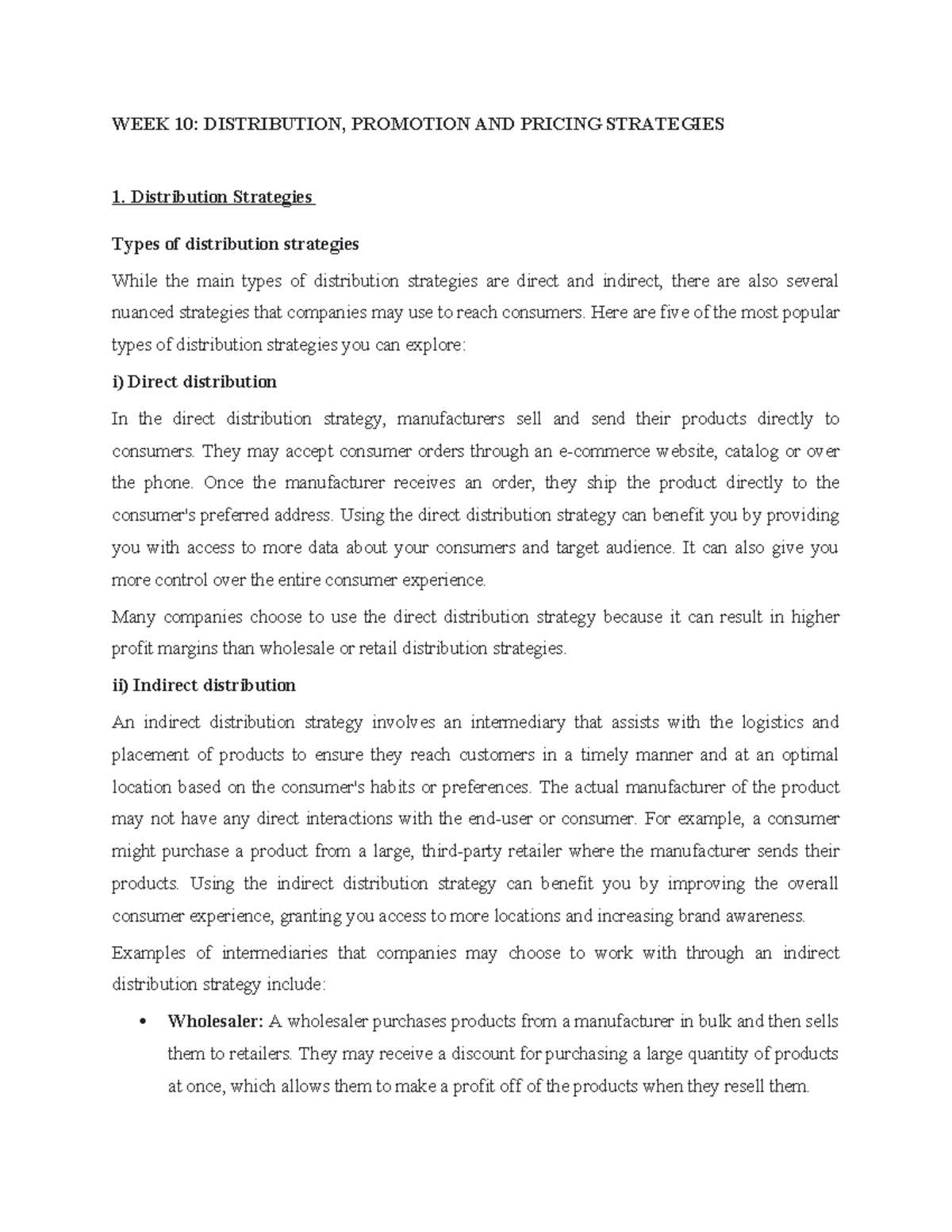 WEEK 10: DISTRIBUTION, PROMOTION AND PRICING STRATEGIES

1. Distribution Strategies

Types of distribution strategies

While the main types of distribution strategies are direct and indirect, there are also several nuanced strategies that companies may use to reach consumers. Here are five of the most popular types of distribution strategies you can explore:

i) Direct distribution

In the direct distribution strategy, manufacturers sell and send their products directly to consumers. They may accept consumer orders through an e-commerce website, catalog or over the phone. Once the manufacturer receives an order, they ship the product directly to the consumer's preferred address. Using the direct distribution strategy can benefit you by providing you with access to more data about your consumers and target audience. It can also give you more control over the entire consumer experience.

Many companies choose to use the direct distribution strategy because it can result in higher profit margins than wholesale or retail distribution strategies.

ii) Indirect distribution

An indirect distribution strategy involves an intermediary that assists with the logistics and placement of products to ensure they reach customers in a timely manner and at an optimal location based on the consumer's habits or preferences. The actual manufacturer of the product may not have any direct interactions with the end-user or consumer. For example, a consumer might purchase a product from a large, third-party retailer where the manufacturer sends their products. Using the indirect distribution strategy can benefit you by improving the overall consumer experience, granting you access to more locations and increasing brand awareness.

Examples of intermediaries that companies may choose to work with through an indirect distribution strategy include:

• Wholesaler: A wholesaler purchases products from a manufacturer in bulk and then sells them to retailers. They may receive a discount for purchasing a large quantity of products at once, which allows them to make a profit off of the products when they resell them.